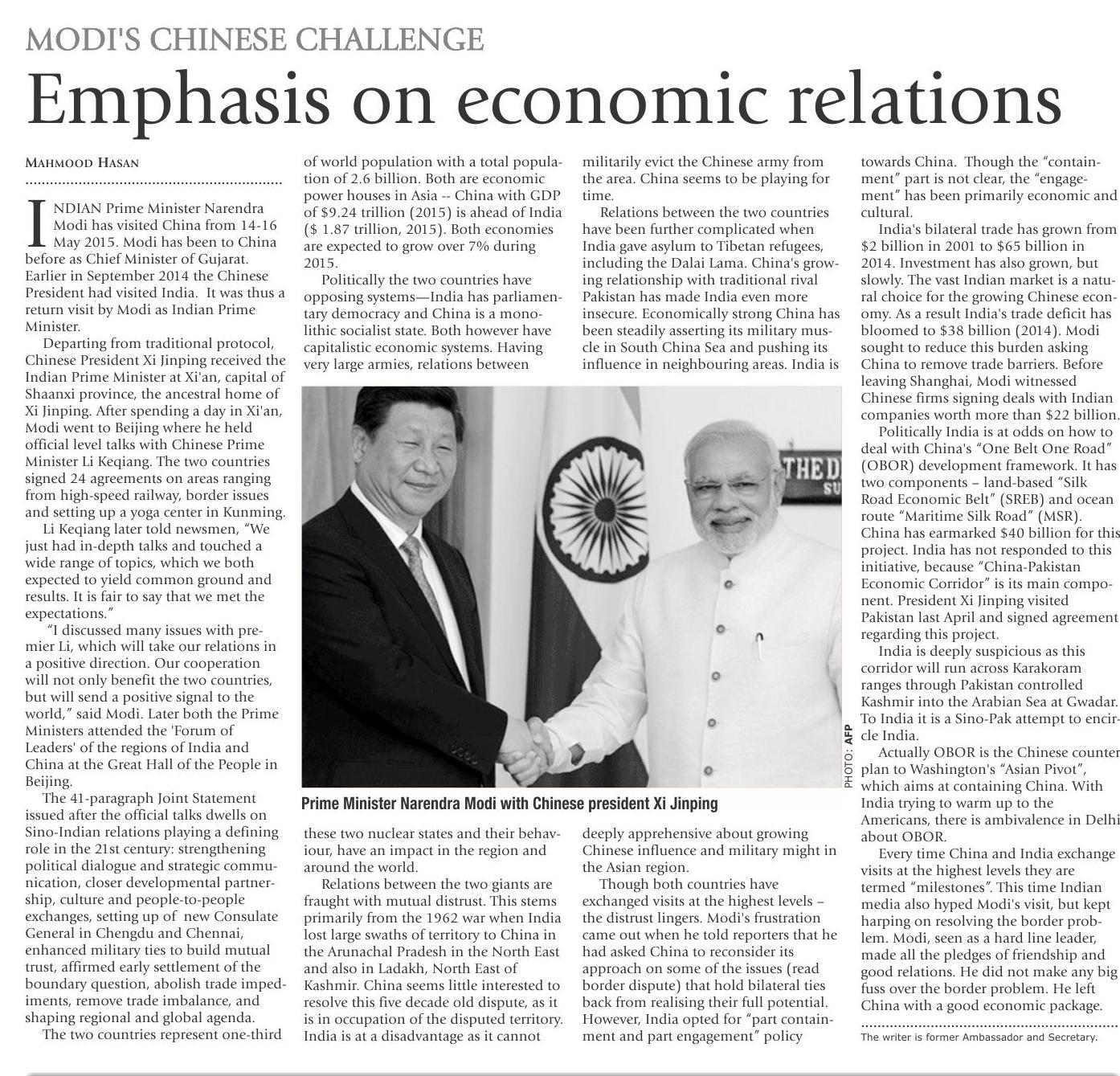 MODI'S CHINESE CHALLENGE

Emphasis on economic relations

MAHMOOD HASAN

INDIAN Prime Minister Narendra Modi has visited China from 14-16 May 2015. Modi has been to China before as Chief Minister of Gujarat. Earlier in September 2014 the Chinese President had visited India. It was thus a return visit by Modi as Indian Prime Minister.

Departing from traditional protocol, Chinese President Xi Jinping received the Indian Prime Minister at Xi'an, capital of Shaanxi province, the ancestral home of Xi Jinping. After spending a day in Xi'an, Modi went to Beijing where he held official level talks with Chinese Prime Minister Li Keqiang. The two countries signed 24 agreements on areas ranging from high-speed railway, border issues and setting up a yoga center in Kunming.

Li Keqiang later told newsmen, "We just had in-depth talks and touched a wide range of topics, which we both expected to yield common ground and results. It is fair to say that we met the expectations."

"I discussed many issues with premier Li, which will take our relations in a positive direction. Our cooperation will not only benefit the two countries, but will send a positive signal to the world," said Modi. Later both the Prime Ministers attended the 'Forum of Leaders' of the regions of India and China at the Great Hall of the People in Beijing.

The 41-paragraph Joint Statement issued after the official talks dwells on Sino-Indian relations playing a defining role in the 21st century: strengthening political dialogue and strategic communication, closer developmental partnership, culture and people-to-people exchanges, setting up of new Consulate General in Chengdu and Chennai, enhanced military ties to build mutual trust, affirmed early settlement of the boundary question, abolish trade impediments, remove trade imbalance, and shaping regional and global agenda.

The two countries represent one-third of world population with a total population of 2.6 billion. Both are economic power houses in Asia -- China with GDP of $9.24 trillion (2015) is ahead of India ($ 1.87 trillion, 2015). Both economies are expected to grow over 7% during 2015.

Politically the two countries have opposing systems—India has parliamentary democracy and China is a monolithic socialist state. Both however have capitalistic economic systems. Having very large armies, relations between these two nuclear states and their behaviour, have an impact in the region and around the world.

Relations between the two giants are fraught with mutual distrust. This stems primarily from the 1962 war when India lost large swaths of territory to China in the Arunachal Pradesh in the North East and also in Ladakh, North East of Kashmir. China seems little interested to resolve this five decade old dispute, as it is in occupation of the disputed territory. India is at a disadvantage as it cannot militarily evict the Chinese army from the area. China seems to be playing for time.

Relations between the two countries have been further complicated when India gave asylum to Tibetan refugees, including the Dalai Lama. China's growing relationship with traditional rival Pakistan has made India even more insecure. Economically strong China has been steadily asserting its military muscle in South China Sea and pushing its influence in neighbouring areas. India is deeply apprehensive about growing Chinese influence and military might in the Asian region.

Though both countries have exchanged visits at the highest levels – the distrust lingers. Modi's frustration came out when he told reporters that he had asked China to reconsider its approach on some of the issues (read border dispute) that hold bilateral ties back from realising their full potential. However, India opted for "part containment and part engagement" policy towards China. Though the "containment" part is not clear, the "engagement" has been primarily economic and cultural.

India's bilateral trade has grown from $2 billion in 2001 to $65 billion in 2014. Investment has also grown, but slowly. The vast Indian market is a natural choice for the growing Chinese economy. As a result India's trade deficit has bloomed to $38 billion (2014). Modi sought to reduce this burden asking China to remove trade barriers. Before leaving Shanghai, Modi witnessed Chinese firms signing deals with Indian companies worth more than $22 billion.

Politically India is at odds on how to deal with China's "One Belt One Road" (OBOR) development framework. It has two components – land-based "Silk Road Economic Belt" (SREB) and ocean route "Maritime Silk Road" (MSR). China has earmarked $40 billion for this project. India has not responded to this initiative, because "China-Pakistan Economic Corridor" is its main component. President Xi Jinping visited Pakistan last April and signed agreement regarding this project.

India is deeply suspicious as this corridor will run across Karakoram ranges through Pakistan controlled Kashmir into the Arabian Sea at Gwadar. To India it is a Sino-Pak attempt to encircle India.

Actually OBOR is the Chinese counter plan to Washington's "Asian Pivot", which aims at containing China. With India trying to warm up to the Americans, there is ambivalence in Delhi about OBOR.

Every time China and India exchange visits at the highest levels they are termed "milestones". This time Indian media also hyped Modi's visit, but kept harping on resolving the border problem. Modi, seen as a hard line leader, made all the pledges of friendship and good relations. He did not make any big fuss over the border problem. He left China with a good economic package.

The writer is former Ambassador and Secretary.

THE D
SU

PHOTO: AFP

Prime Minister Narendra Modi with Chinese president Xi Jinping